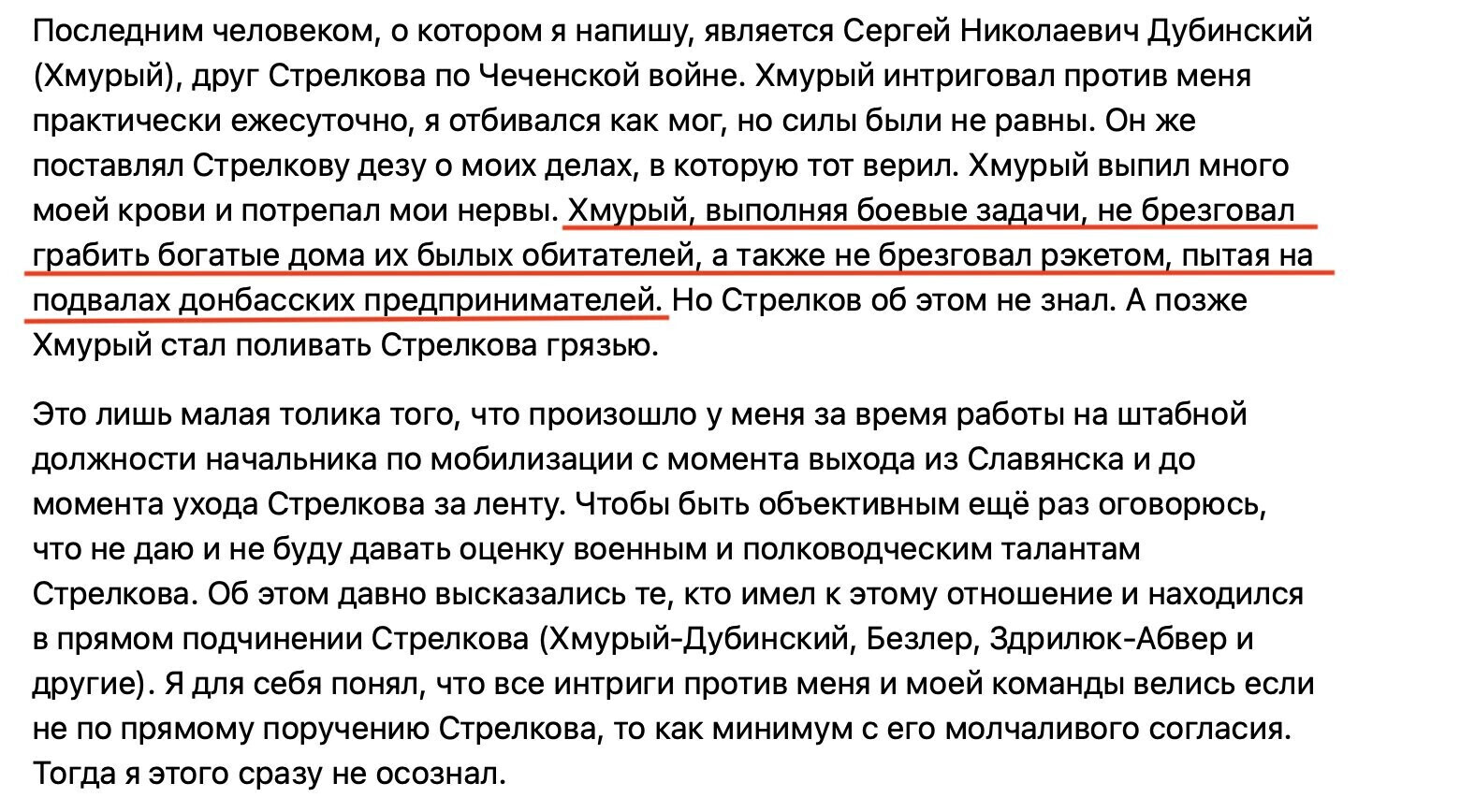 Последним человеком, о котором я напишу, является Сергей Николаевич Дубинский (Хмурый), друг Стрелкова по Чеченской войне. Хмурый интриговал против меня практически ежесуточно, я отбивался как мог, но силы были не равны. Он же поставлял Стрелкову дезу о моих делах, в которую тот верил. Хмурый выпил много моей крови и потрепал мои нервы. Хмурый, выполняя боевые задачи, не брезговал грабить богатые дома их былых обитателей, а также не брезговал рэкетом, пытая на подвалах донбасских предпринимателей. Но Стрелков об этом не знал. А позже Хмурый стал поливать Стрелкова грязью.

Это лишь малая толика того, что произошло у меня за время работы на штабной должности начальника по мобилизации с момента выхода из Славянска и до момента ухода Стрелкова за ленту. Чтобы быть объективным ещё раз оговорюсь, что не даю и не буду давать оценку военным и полководческим талантам Стрелкова. Об этом давно высказались те, кто имел к этому отношение и находился в прямом подчинении Стрелкова (Хмурый-Дубинский, Безлер, Здрилюк-Абвер и другие). Я для себя понял, что все интриги против меня и моей команды велись если не по прямому поручению Стрелкова, то как минимум с его молчаливого согласия. Тогда я этого сразу не осознал.